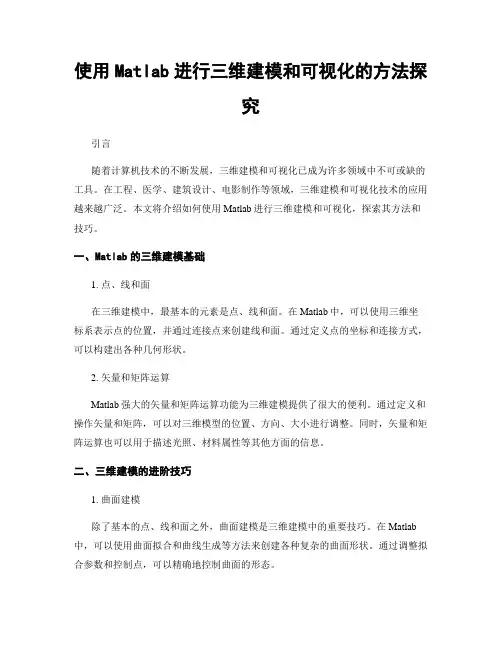 使用 Matlab 进行三维建模和可视化的方法探究

引言

随着计算机技术的不断发展，三维建模和可视化已成为许多领域中不可或缺的工具。在工程、医学、建筑设计、电影制作等领域，三维建模和可视化技术的应用越来越广泛。本文将介绍如何使用 Matlab 进行三维建模和可视化，探索其方法和技巧。

一、Matlab 的三维建模基础

1. 点、线和面

在三维建模中，最基本的元素是点、线和面。在 Matlab 中，可以使用三维坐标系表示点的位置，并通过连接点来创建线和面。通过定义点的坐标和连接方式，可以构建出各种几何形状。

2. 矢量和矩阵运算

Matlab 强大的矢量和矩阵运算功能为三维建模提供了很大的便利。通过定义和操作矢量和矩阵，可以对三维模型的位置、方向、大小进行调整。同时，矢量和矩阵运算也可以用于描述光照、材料属性等其他方面的信息。

二、三维建模的进阶技巧

1. 曲面建模

除了基本的点、线和面之外，曲面建模是三维建模中的重要技巧。在 Matlab 中，可以使用曲面拟合和曲线生成等方法来创建各种复杂的曲面形状。通过调整拟合参数和控制点，可以精确地控制曲面的形态。